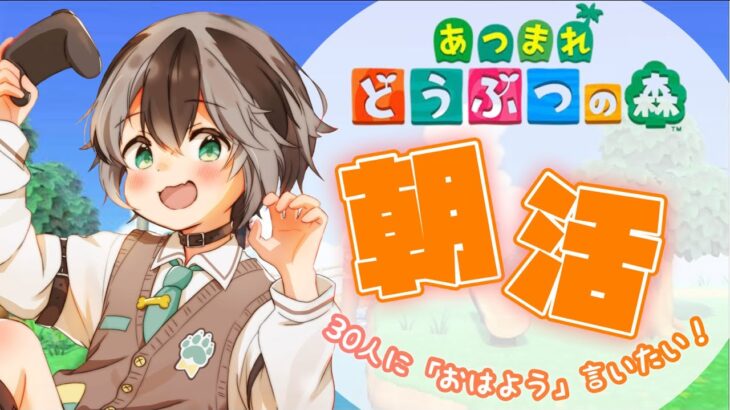 あつまれ
どうぶつの森
™

朝活

30人に「おはよう」言いたい!